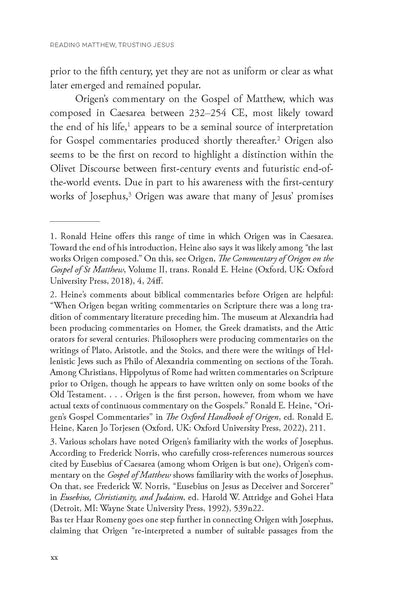 READING MATTHEW, TRUSTING JESUS

prior to the fifth century, yet they are not as uniform or clear as what later emerged and remained popular.

Origen's commentary on the Gospel of Matthew, which was composed in Caesarea between 232–254 CE, most likely toward the end of his life,$^1$ appears to be a seminal source of interpretation for Gospel commentaries produced shortly thereafter.$^2$ Origen also seems to be the first on record to highlight a distinction within the Olivet Discourse between first-century events and futuristic end-of-the-world events. Due in part to his awareness with the first-century works of Josephus,$^3$ Origen was aware that many of Jesus' promises

1. Ronald Heine offers this range of time in which Origen was in Caesarea. Toward the end of his introduction, Heine also says it was likely among "the last works Origen composed." On this, see Origen, The Commentary of Origen on the Gospel of St Matthew, Volume II, trans. Ronald E. Heine (Oxford, UK: Oxford University Press, 2018), 4, 24ff.

2. Heine's comments about biblical commentaries before Origen are helpful: "When Origen began writing commentaries on Scripture there was a long tradition of commentary literature preceding him. The museum at Alexandria had been producing commentaries on Homer, the Greek dramatists, and the Attic orators for several centuries. Philosophers were producing commentaries on the writings of Plato, Aristotle, and the Stoics, and there were the writings of Hellenistic Jews such as Philo of Alexandria commenting on sections of the Torah. Among Christians, Hippolytus of Rome had written commentaries on Scripture prior to Origen, though he appears to have written only on some books of the Old Testament. . . . Origen is the first person, however, from whom we have actual texts of continuous commentary on the Gospels." Ronald E. Heine, "Origen's Gospel Commentaries" in The Oxford Handbook of Origen, ed. Ronald E. Heine, Karen Jo Torjesen (Oxford, UK: Oxford University Press, 2022), 211.

3. Various scholars have noted Origen's familiarity with the works of Josephus. According to Frederick Norris, who carefully cross-references numerous sources cited by Eusebius of Caesarea (among whom Origen is but one), Origen's commentary on the Gospel of Matthew shows familiarity with the works of Josephus. On that, see Frederick W. Norris, "Eusebius on Jesus as Deceiver and Sorcerer" in Eusebius, Christianity, and Judaism, ed. Harold W. Attridge and Gohei Hata (Detroit, MI: Wayne State University Press, 1992), 539n22.

Bas ter Haar Romeny goes one step further in connecting Origen with Josephus, claiming that Origen "re-interpreted a number of suitable passages from the

xx